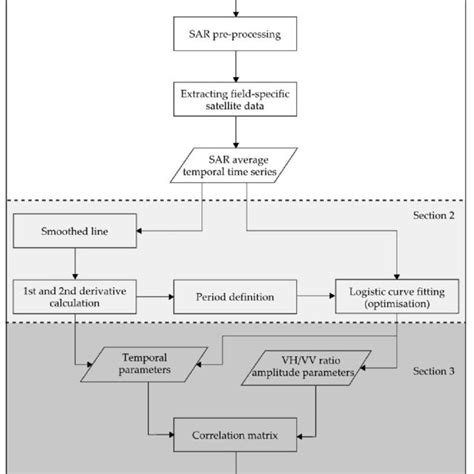 SAR pre-processing

Extracting field-specific satellite data

SAR average temporal time series

Section 2

Smoothed line

1st and 2nd derivative calculation

Period definition

Logistic curve fitting (optimisation)

Temporal parameters

VH/VV ratio amplitude parameters

Section 3

Correlation matrix